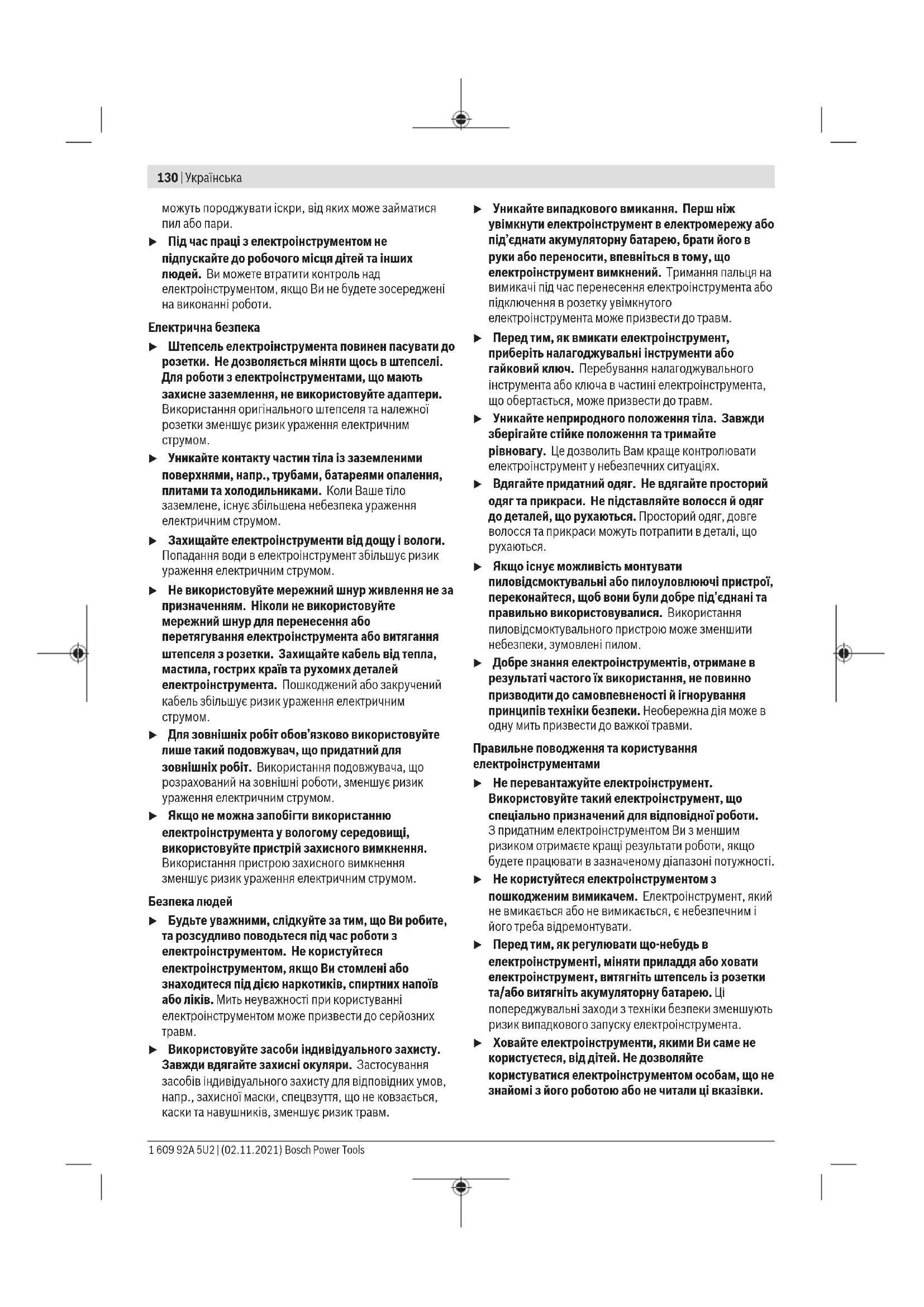 130 | Українська

можуть породжувати іскри, від яких може займатися пил або пари.

▶ Під час праці з електроінструментом не підпускайте до робочого місця дітей та інших людей. Ви можете втратити контроль над електроінструментом, якщо Ви не будете зосереджені на виконанні роботи.

Електрична безпека

▶ Штепсель електроінструмента повинен пасувати до розетки. Не дозволяється міняти щось в штепселі. Для роботи з електроінструментами, що мають захисне заземлення, не використовуйте адаптери. Використання оригінального штепселя та належної розетки зменшує ризик ураження електричним струмом.

▶ Уникайте контакту частин тіла із заземленими поверхнями, напр., трубами, батареями опалення, плитами та холодильниками. Коли Ваше тіло заземлене, існує збільшена небезпека ураження електричним струмом.

▶ Захищайте електроінструменти від дощу і вологи. Попадання води в електроінструмент збільшує ризик ураження електричним струмом.

▶ Не використовуйте мережний шнур живлення не за призначенням. Ніколи не використовуйте мережний шнур для перенесення або перетягування електроінструмента або витягання штепселя з розетки. Захищайте кабель від тепла, мастила, гострих країв та рухомих деталей електроінструмента. Пошкоджений або закручений кабель збільшує ризик ураження електричним струмом.

▶ Для зовнішніх робіт обов'язково використовуйте лише такий подовжувач, що придатний для зовнішніх робіт. Використання подовжувача, що розрахований на зовнішні роботи, зменшує ризик ураження електричним струмом.

▶ Якщо не можна запобігти використанню електроінструмента у вологому середовищі, використовуйте пристрій захисного вимкнення. Використання пристрою захисного вимкнення зменшує ризик ураження електричним струмом.

Безпека людей

▶ Будьте уважними, слідкуйте за тим, що Ви робите, та розсудливо поводьтеся під час роботи з електроінструментом. Не користуйтеся електроінструментом, якщо Ви стомлені або знаходитеся під дією наркотиків, спиртних напоїв або ліків. Мить неуважності при користуванні електроінструментом може призвести до серйозних травм.

▶ Використовуйте засоби індивідуального захисту. Завжди вдягайте захисні окуляри. Застосування засобів індивідуального захисту для відповідних умов, напр., захисної маски, спецвзуття, що не ковзається, каски та навушників, зменшує ризик травм.

▶ Уникайте випадкового вмикання. Перш ніж увімкнути електроінструмент в електромережу або під'єднати акумуляторну батарею, брати його в руки або переносити, впевніться в тому, що електроінструмент вимкнений. Тримання пальця на вимикачі під час перенесення електроінструмента або підключення в розетку увімкнутого електроінструмента може призвести до травм.

▶ Перед тим, як вмикати електроінструмент, приберіть налагоджувальні інструменти або гайковий ключ. Перебування налагоджувального інструмента або ключа в частині електроінструмента, що обертається, може призвести до травм.

▶ Уникайте неприродного положення тіла. Завжди зберігайте стійке положення та тримайте рівновагу. Це дозволить Вам краще контролювати електроінструмент у небезпечних ситуаціях.

▶ Вдягайте придатний одяг. Не вдягайте просторий одяг та прикраси. Не підставляйте волосся й одяг до деталей, що рухаються. Просторий одяг, довге волосся та прикраси можуть потрапити в деталі, що рухаються.

▶ Якщо існує можливість монтувати пиловідсмоктувальні або пилоуловлюючі пристрої, переконайтеся, щоб вони були добре під'єднані та правильно використовувалися. Використання пиловідсмоктувального пристрою може зменшити небезпеки, зумовлені пилом.

▶ Добре знання електроінструментів, отримане в результаті частого їх використання, не повинно призводити до самовпевненості й ігнорування принципів техніки безпеки. Необережна дія може в одну мить призвести до важкої травми.

Правильне поводження та користування електроінструментами

▶ Не перевантажуйте електроінструмент. Використовуйте такий електроінструмент, що спеціально призначений для відповідної роботи. З придатним електроінструментом Ви з меншим ризиком отримаєте кращі результати роботи, якщо будете працювати в зазначеному діапазоні потужності.

▶ Не користуйтеся електроінструментом з пошкодженим вимикачем. Електроінструмент, який не вмикається або не вимикається, є небезпечним і його треба відремонтувати.

▶ Перед тим, як регулювати що-небудь в електроінструменті, міняти приладдя або ховати електроінструмент, витягніть штепсель із розетки та/або витягніть акумуляторну батарею. Ці попереджувальні заходи з техніки безпеки зменшують ризик випадкового запуску електроінструмента.

▶ Ховайте електроінструменти, якими Ви саме не користуєтеся, від дітей. Не дозволяйте користуватися електроінструментом особам, що не знайомі з його роботою або не читали ці вказівки.

1 609 92A 5U2 | (02.11.2021) Bosch Power Tools